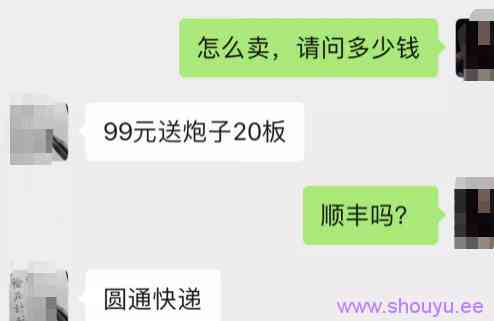 怎么卖，请问多少钱

99元送炮子20板

顺丰吗?

圆通快递

www.shouyu.ee